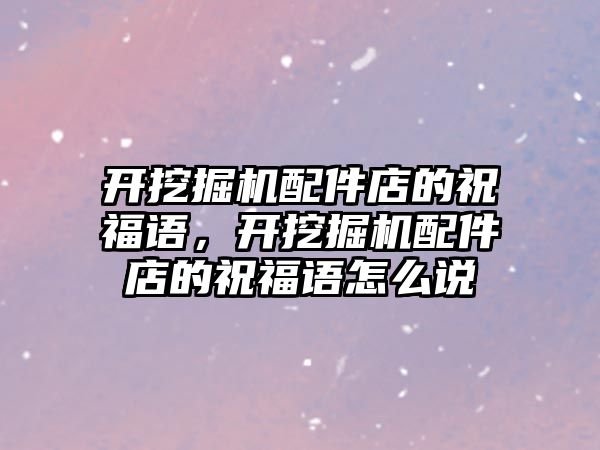 开挖掘机配件店的祝福语，开挖掘机配件店的祝福语怎么说